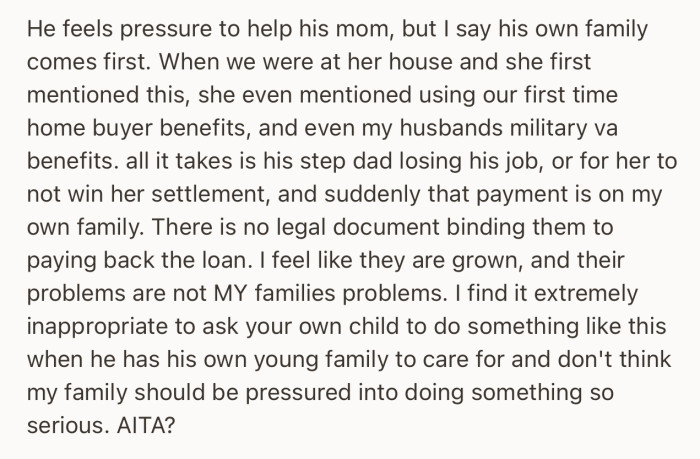 He feels pressure to help his mom, but I say his own family comes first. When we were at her house and she first mentioned this, she even mentioned using our first time home buyer benefits, and even my husbands military va benefits. all it takes is his step dad losing his job, or for her to not win her settlement, and suddenly that payment is on my own family. There is no legal document binding them to paying back the loan. I feel like they are grown, and their problems are not MY families problems. I find it extremely inappropriate to ask your own child to do something like this when he has his own young family to care for and don't think my family should be pressured into doing something so serious. AITA?